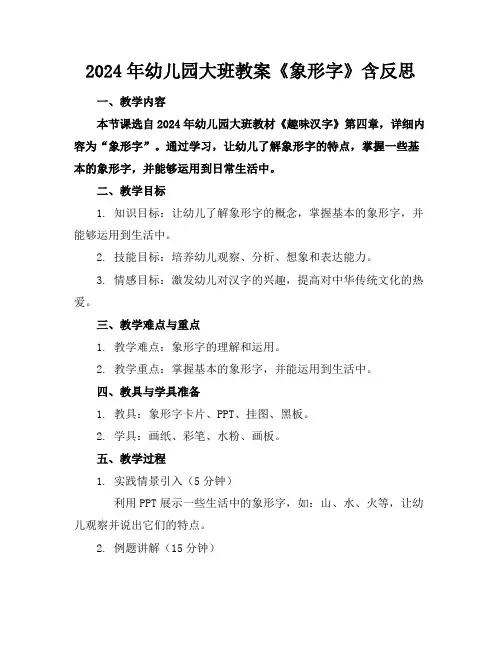 2024年幼儿园大班教案《象形字》含反思

一、教学内容

本节课选自2024年幼儿园大班教材《趣味汉字》第四章，详细内容为“象形字”。通过学习，让幼儿了解象形字的特点，掌握一些基本的象形字，并能够运用到日常生活中。

二、教学目标

1. 知识目标：让幼儿了解象形字的概念，掌握基本的象形字，并能够运用到生活中。

2. 技能目标：培养幼儿观察、分析、想象和表达能力。

3. 情感目标：激发幼儿对汉字的兴趣，提高对中华传统文化的热爱。

三、教学难点与重点

1. 教学难点：象形字的理解和运用。

2. 教学重点：掌握基本的象形字，并能运用到生活中。

四、教具与学具准备

1. 教具：象形字卡片、PPT、挂图、黑板。

2. 学具：画纸、彩笔、水粉、画板。

五、教学过程

1. 实践情景引入（5分钟）

利用PPT展示一些生活中的象形字，如：山、水、火等，让幼儿观察并说出它们的特点。

2. 例题讲解（15分钟）